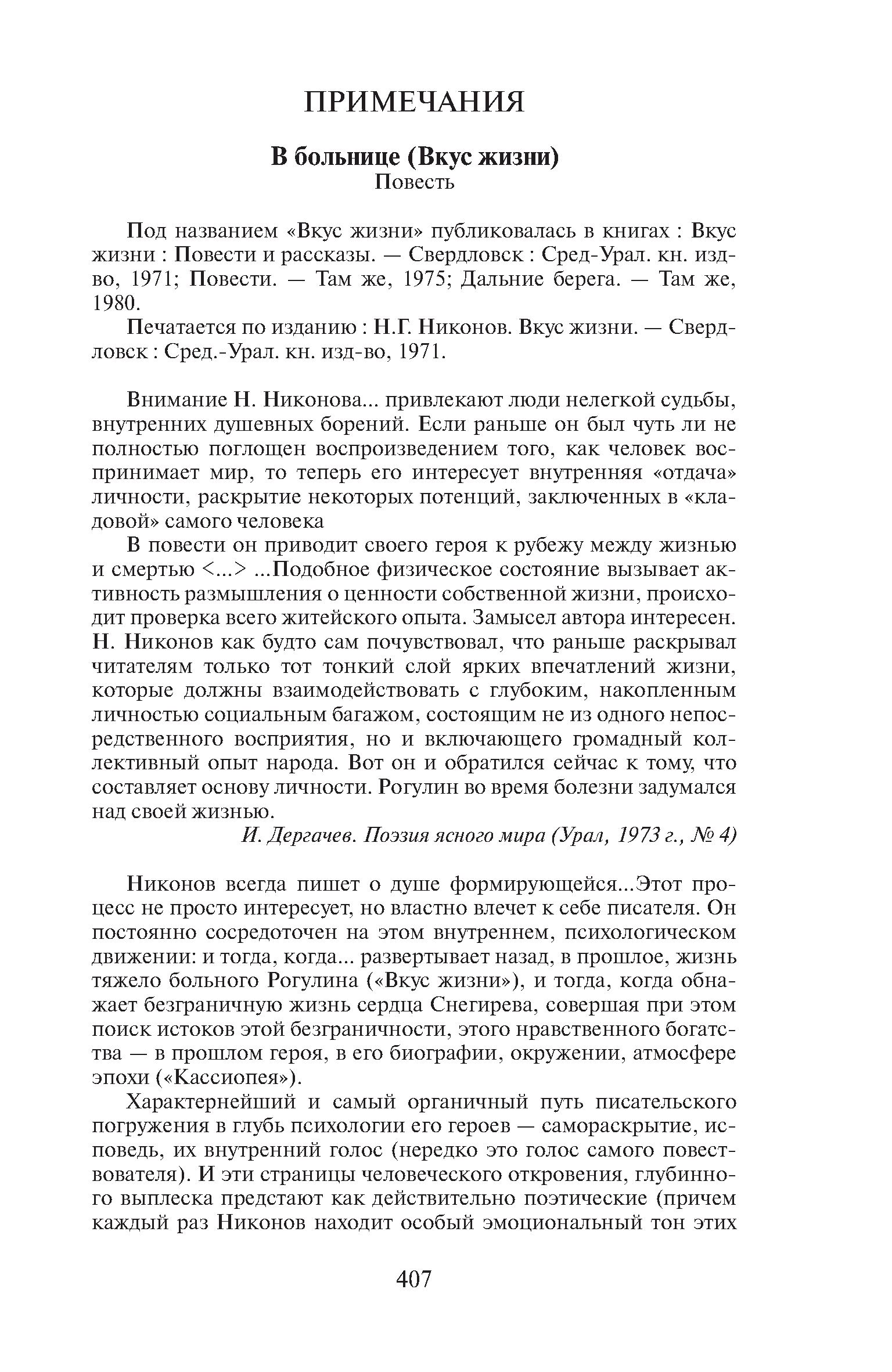 ПРИМЕЧАНИЯ

В больнице (Вкус жизни)
Повесть

Под названием «Вкус жизни» публиковалась в книгах : Вкус жизни : Повести и рассказы. — Свердловск : Сред-Урал. кн. изд-во, 1971; Повести. — Там же, 1975; Дальние берега. — Там же, 1980.

Печатается по изданию : Н.Г. Никонов. Вкус жизни. — Свердловск : Сред.-Урал. кн. изд-во, 1971.

Внимание Н. Никонова... привлекают люди нелегкой судьбы, внутренних душевных борений. Если раньше он был чуть ли не полностью поглощен воспроизведением того, как человек воспринимает мир, то теперь его интересует внутренняя «отдача» личности, раскрытие некоторых потенций, заключенных в «кладовой» самого человека

В повести он приводит своего героя к рубежу между жизнью и смертью <...> ...Подобное физическое состояние вызывает активность размышления о ценности собственной жизни, происходит проверка всего житейского опыта. Замысел автора интересен. Н. Никонов как будто сам почувствовал, что раньше раскрывал читателям только тот тонкий слой ярких впечатлений жизни, которые должны взаимодействовать с глубоким, накопленным личностью социальным багажом, состоящим не из одного непосредственного восприятия, но и включающего громадный коллективный опыт народа. Вот он и обратился сейчас к тому, что составляет основу личности. Рогулин во время болезни задумался над своей жизнью.

И. Дергачев. Поэзия ясного мира (Урал, 1973 г., № 4)

Никонов всегда пишет о душе формирующейся...Этот процесс не просто интересует, но властно влечет к себе писателя. Он постоянно сосредоточен на этом внутреннем, психологическом движении: и тогда, когда... развертывает назад, в прошлое, жизнь тяжело больного Рогулина («Вкус жизни»), и тогда, когда обнажает безграничную жизнь сердца Снегирева, совершая при этом поиск истоков этой безграничности, этого нравственного богатства — в прошлом героя, в его биографии, окружении, атмосфере эпохи («Кассиопея»).

Характернейший и самый органичный путь писательского погружения в глубь психологии его героев — самораскрытие, исповедь, их внутренний голос (нередко это голос самого повествователя). И эти страницы человеческого откровения, глубинного выплеска предстают как действительно поэтические (причем каждый раз Никонов находит особый эмоциональный тон этих

407